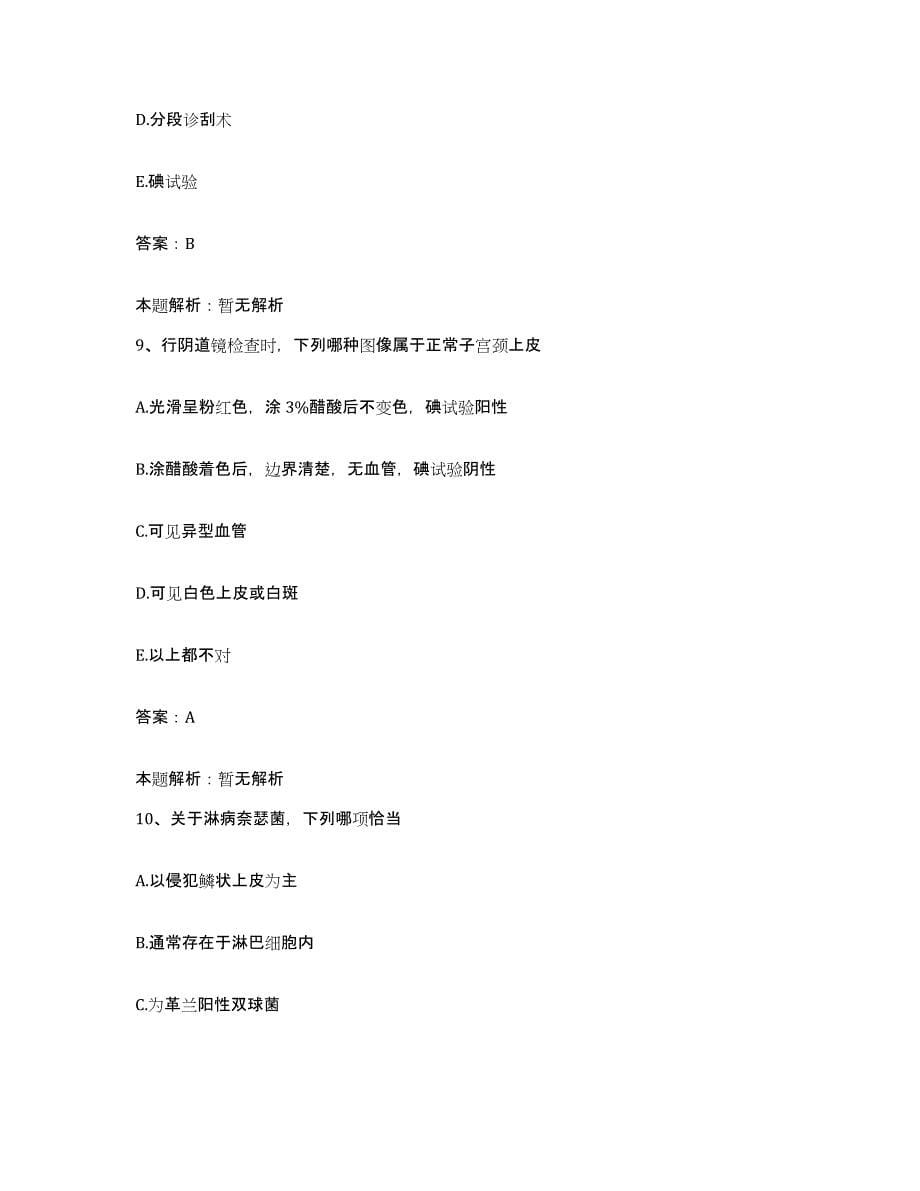 D.分段诊刮术

E.碘试验

答案：B

本题解析：暂无解析

9、行阴道镜检查时，下列哪种图像属于正常子宫颈上皮

A.光滑呈粉红色，涂 3%醋酸后不变色，碘试验阳性

B.涂醋酸着色后，边界清楚，无血管，碘试验阴性

C.可见异型血管

D.可见白色上皮或白斑

E.以上都不对

答案：A

本题解析：暂无解析

10、关于淋病奈瑟菌，下列哪项恰当

A.以侵犯鳞状上皮为主

B.通常存在于淋巴细胞内

C.为革兰阳性双球菌